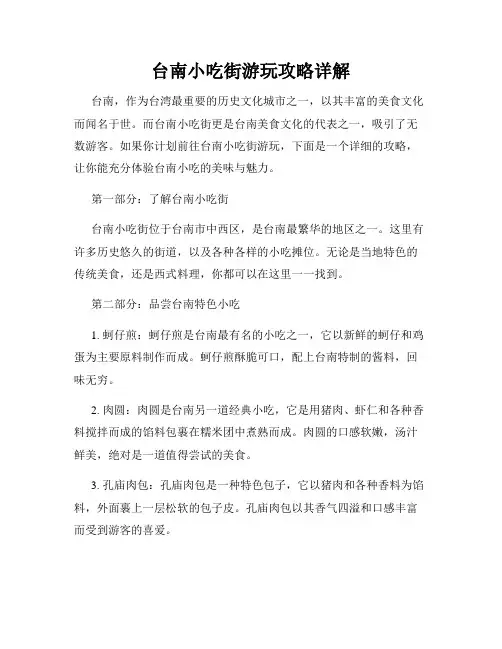 台南小吃街游玩攻略详解

台南，作为台湾最重要的历史文化城市之一，以其丰富的美食文化而闻名于世。而台南小吃街更是台南美食文化的代表之一，吸引了无数游客。如果你计划前往台南小吃街游玩，下面是一个详细的攻略，让你能充分体验台南小吃的美味与魅力。

第一部分：了解台南小吃街

台南小吃街位于台南市中西区，是台南最繁华的地区之一。这里有许多历史悠久的街道，以及各种各样的小吃摊位。无论是当地特色的传统美食，还是西式料理，你都可以在这里一一找到。

第二部分：品尝台南特色小吃

1. 蚵仔煎：蚵仔煎是台南最有名的小吃之一，它以新鲜的蚵仔和鸡蛋为主要原料制作而成。蚵仔煎酥脆可口，配上台南特制的酱料，回味无穷。

2. 肉圆：肉圆是台南另一道经典小吃，它是用猪肉、虾仁和各种香料搅拌而成的馅料包裹在糯米团中煮熟而成。肉圆的口感软嫩，汤汁鲜美，绝对是一道值得尝试的美食。

3. 孔庙肉包：孔庙肉包是一种特色包子，它以猪肉和各种香料为馅料，外面裹上一层松软的包子皮。孔庙肉包以其香气四溢和口感丰富而受到游客的喜爱。